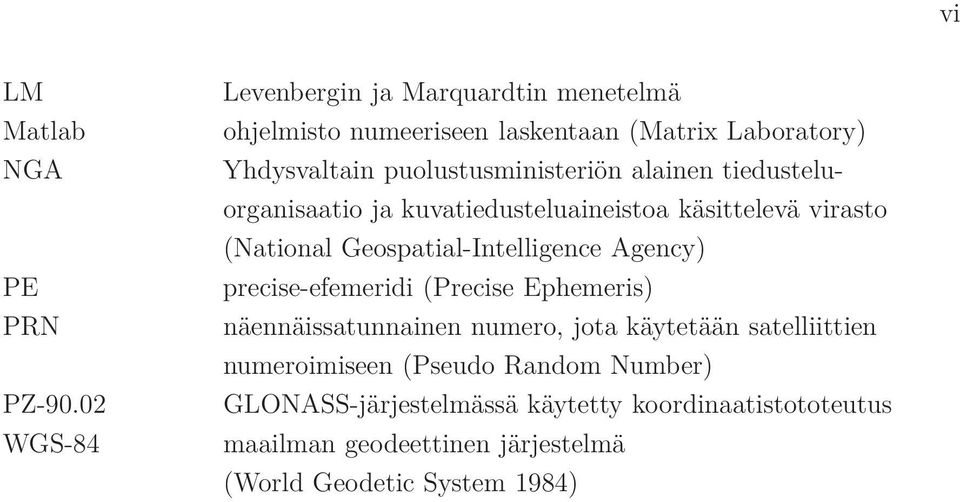 vi

| | |
|---|---|
| LM | Levenbergin ja Marquardtin menetelmä |
| Matlab | ohjelmisto numeeriseen laskentaan (Matrix Laboratory) |
| NGA | Yhdysvaltain puolustusministeriön alainen tiedusteluorganisaatio ja kuvatiedusteluaineistoa käsittelevä virasto (National Geospatial-Intelligence Agency) |
| PE | precise-efemeridi (Precise Ephemeris) |
| PRN | näennäissatunnainen numero, jota käytetään satelliittien numeroimiseen (Pseudo Random Number) |
| PZ-90.02 | GLONASS-järjestelmässä käytetty koordinaatistototeutus |
| WGS-84 | maailman geodeettinen järjestelmä (World Geodetic System 1984) |